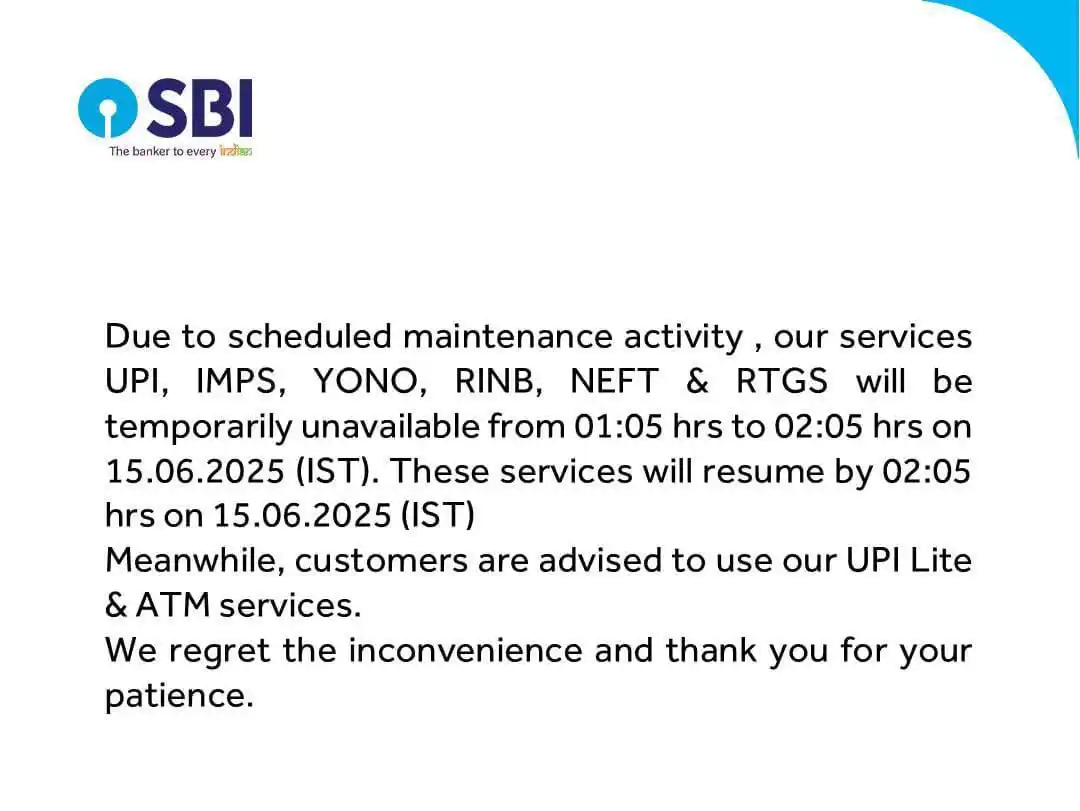 SBI
The banker to every Indian

Due to scheduled maintenance activity , our services UPI, IMPS, YONO, RINB, NEFT & RTGS will be temporarily unavailable from 01:05 hrs to 02:05 hrs on 15.06.2025 (IST). These services will resume by 02:05 hrs on 15.06.2025 (IST)

Meanwhile, customers are advised to use our UPI Lite & ATM services.

We regret the inconvenience and thank you for your patience.